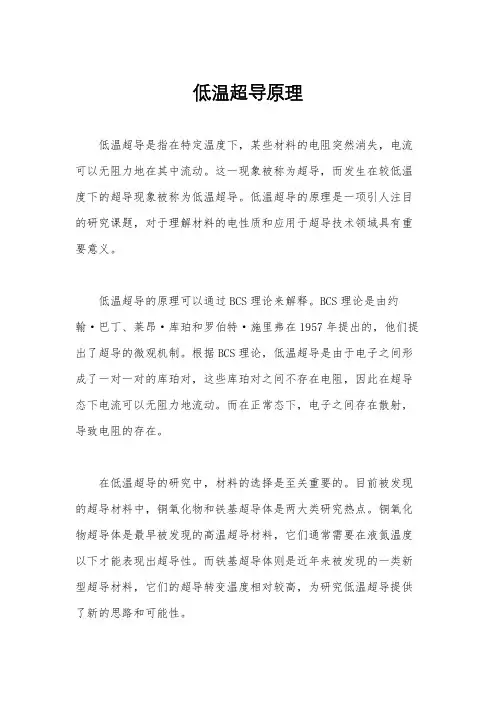 低温超导原理

低温超导是指在特定温度下，某些材料的电阻突然消失，电流可以无阻力地在其中流动。这一现象被称为超导，而发生在较低温度下的超导现象被称为低温超导。低温超导的原理是一项引人注目的研究课题，对于理解材料的电性质和应用于超导技术领域具有重要意义。

低温超导的原理可以通过BCS理论来解释。BCS理论是由约翰·巴丁、莱昂·库珀和罗伯特·施里弗在1957年提出的，他们提出了超导的微观机制。根据BCS理论，低温超导是由于电子之间形成了一对一对的库珀对，这些库珀对之间不存在电阻，因此在超导态下电流可以无阻力地流动。而在正常态下，电子之间存在散射，导致电阻的存在。

在低温超导的研究中，材料的选择是至关重要的。目前被发现的超导材料中，铜氧化物和铁基超导体是两大类研究热点。铜氧化物超导体是最早被发现的高温超导材料，它们通常需要在液氮温度以下才能表现出超导性。而铁基超导体则是近年来被发现的一类新型超导材料，它们的超导转变温度相对较高，为研究低温超导提供了新的思路和可能性。